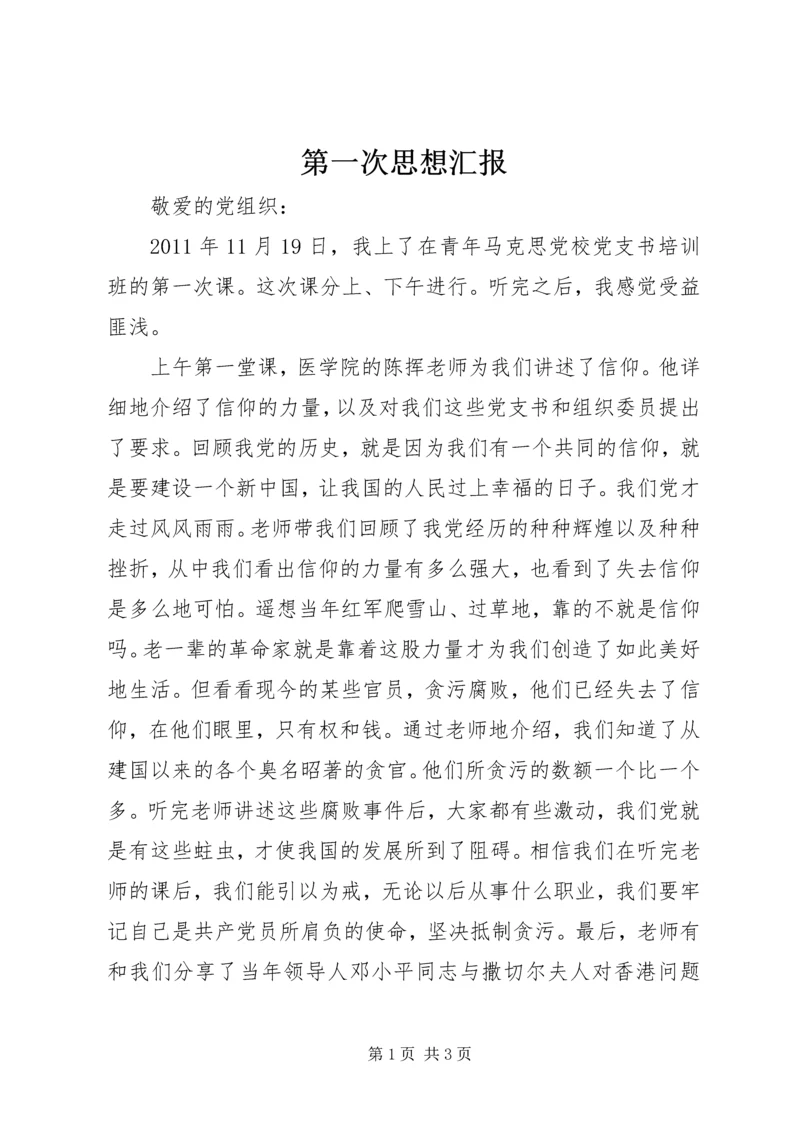 第一次思想汇报

敬爱的党组织：

2011 年 11 月 19 日，我上了在青年马克思党校党支书培训班的第一次课。这次课分上、下午进行。听完之后，我感觉受益匪浅。

上午第一堂课，医学院的陈挥老师为我们讲述了信仰。他详细地介绍了信仰的力量，以及对我们这些党支书和组织委员提出了要求。回顾我党的历史，就是因为我们有一个共同的信仰，就是要建设一个新中国，让我国的人民过上幸福的日子。我们党才走过风风雨雨。老师带我们回顾了我党经历的种种辉煌以及种种挫折，从中我们看出信仰的力量有多么强大，也看到了失去信仰是多么地可怕。遥想当年红军爬雪山、过草地，靠的不就是信仰吗。老一辈的革命家就是靠着这股力量才为我们创造了如此美好地生活。但看看现今的某些官员，贪污腐败，他们已经失去了信仰，在他们眼里，只有权和钱。通过老师地介绍，我们知道了从建国以来的各个臭名昭著的贪官。他们所贪污的数额一个比一个多。听完老师讲述这些腐败事件后，大家都有些激动，我们党就是有这些蛀虫，才使我国的发展所到了阻碍。相信我们在听完老师的课后，我们能引以为戒，无论以后从事什么职业，我们要牢记自己是共产党员所肩负的使命，坚决抵制贪污。最后，老师有和我们分享了当年领导人邓小平同志与撒切尔夫人对香港问题

第 1 页 共 3 页